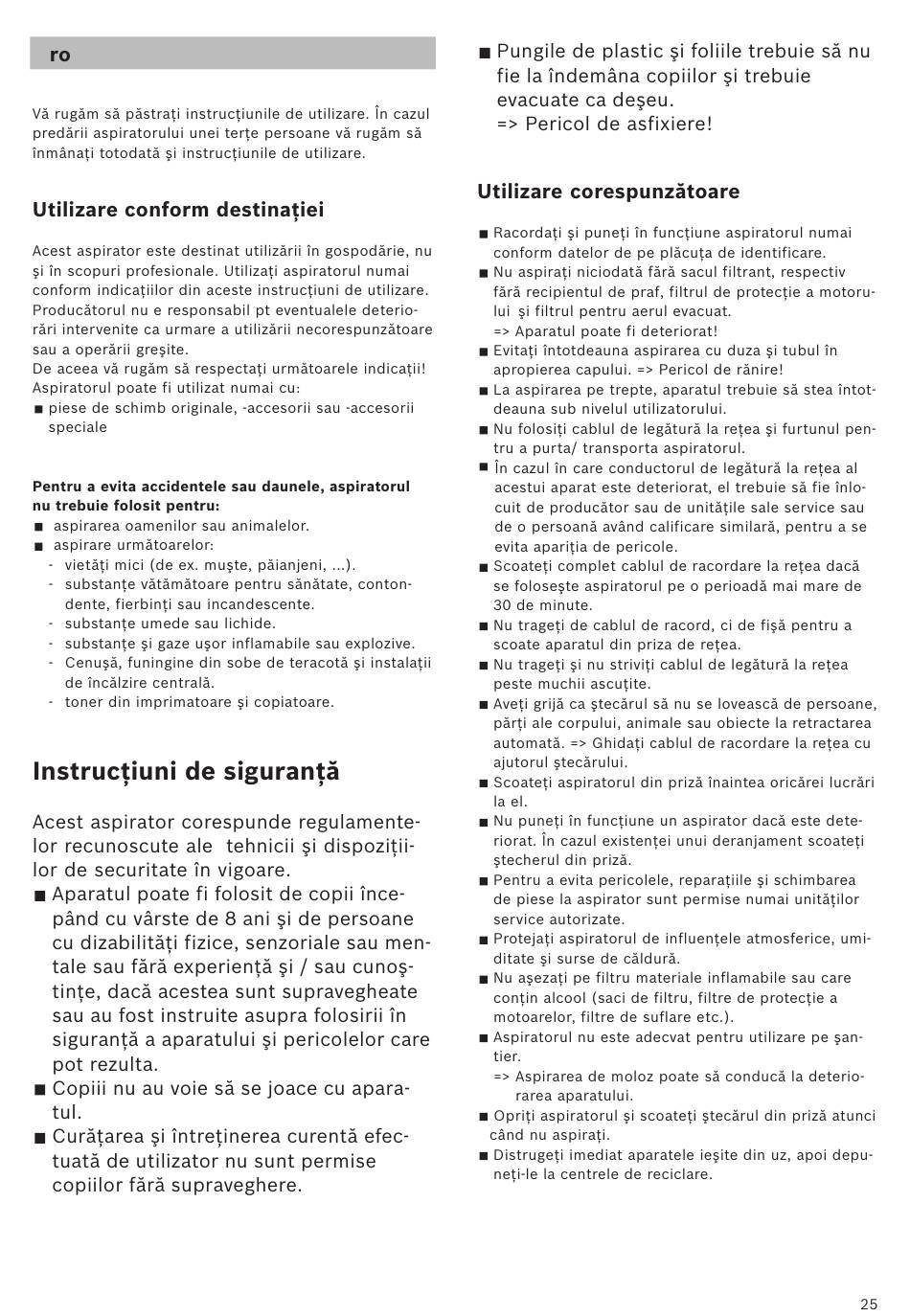 ro

Vă rugăm să păstrați instrucțiunile de utilizare. În cazul predării aspiratorului unei terțe persoane vă rugăm să înmânați totodată şi instrucțiunile de utilizare.

Utilizare conform destinației

Acest aspirator este destinat utilizării în gospodărie, nu şi în scopuri profesionale. Utilizați aspiratorul numai conform indicațiilor din aceste instrucțiuni de utilizare. Producătorul nu e responsabil pt eventualele deteriorări intervenite ca urmare a utilizării necorespunzătoare sau a operării greşite.
De aceea vă rugăm să respectați următoarele indicații!
Aspiratorul poate fi utilizat numai cu:
■ piese de schimb originale, -accesorii sau -accesorii speciale

Pentru a evita accidentele sau daunele, aspiratorul nu trebuie folosit pentru:
■ aspirarea oamenilor sau animalelor.
■ aspirare următoarelor:
- vietăți mici (de ex. muşte, păianjeni, ...).
- substanțe vătămătoare pentru sănătate, contondente, fierbinți sau incandescente.
- substanțe umede sau lichide.
- substanțe şi gaze uşor inflamabile sau explozive.
- Cenuşă, funingine din sobe de teracotă şi instalații de încălzire centrală.
- toner din imprimatoare şi copiatoare.

Instrucțiuni de siguranță

Acest aspirator corespunde regulamentelor recunoscute ale tehnicii şi dispozițiilor de securitate în vigoare.
■ Aparatul poate fi folosit de copii începând cu vârste de 8 ani şi de persoane cu dizabilități fizice, senzoriale sau mentale sau fără experiență şi / sau cunoştințe, dacă acestea sunt supravegheate sau au fost instruite asupra folosirii în siguranță a aparatului şi pericolelor care pot rezulta.
■ Copiii nu au voie să se joace cu aparatul.
■ Curățarea şi întreținerea curentă efectuată de utilizator nu sunt permise copiilor fără supraveghere.

■ Pungile de plastic şi foliile trebuie să nu fie la îndemâna copiilor şi trebuie evacuate ca deşeu.
=> Pericol de asfixiere!

Utilizare corespunzătoare

■ Racordați şi puneți în funcțiune aspiratorul numai conform datelor de pe plăcuța de identificare.
■ Nu aspirați niciodată fără sacul filtrant, respectiv fără recipientul de praf, filtrul de protecție a motorului şi filtrul pentru aerul evacuat.
=> Aparatul poate fi deteriorat!
■ Evitați întotdeauna aspirarea cu duza şi tubul în apropierea capului. => Pericol de rănire!
■ La aspirarea pe trepte, aparatul trebuie să stea întotdeauna sub nivelul utilizatorului.
■ Nu folosiți cablul de legătură la rețea şi furtunul pentru a purta/ transporta aspiratorul.
■ În cazul în care conductorul de legătură la rețea al acestui aparat este deteriorat, el trebuie să fie înlocuit de producător sau de unitățile sale service sau de o persoană având calificare similară, pentru a se evita apariția de pericole.
■ Scoateți complet cablul de racordare la rețea dacă se foloseşte aspiratorul pe o perioadă mai mare de 30 de minute.
■ Nu trageți de cablul de racord, ci de fişă pentru a scoate aparatul din priza de rețea.
■ Nu trageți şi nu striviți cablul de legătură la rețea peste muchii ascuțite.
■ Aveți grijă ca ştecărul să nu se lovească de persoane, părți ale corpului, animale sau obiecte la retractarea automată. => Ghidați cablul de racordare la rețea cu ajutorul ştecărului.
■ Scoateți aspiratorul din priză înaintea oricărei lucrări la el.
■ Nu puneți în funcțiune un aspirator dacă este deteriorat. În cazul existenței unui deranjament scoateți ştecherul din priză.
■ Pentru a evita pericolele, reparațiile şi schimbarea de piese la aspirator sunt permise numai unităților service autorizate.
■ Protejați aspiratorul de influențele atmosferice, umiditate şi surse de căldură.
■ Nu aşezați pe filtru materiale inflamabile sau care conțin alcool (saci de filtru, filtre de protecție a motoarelor, filtre de suflare etc.).
■ Aspiratorul nu este adecvat pentru utilizare pe şantier.
=> Aspirarea de moloz poate să conducă la deteriorarea aparatului.
■ Opriți aspiratorul şi scoateți ştecărul din priză atunci când nu aspirați.
■ Distrugeți imediat aparatele ieşite din uz, apoi depuneți-le la centrele de reciclare.

25